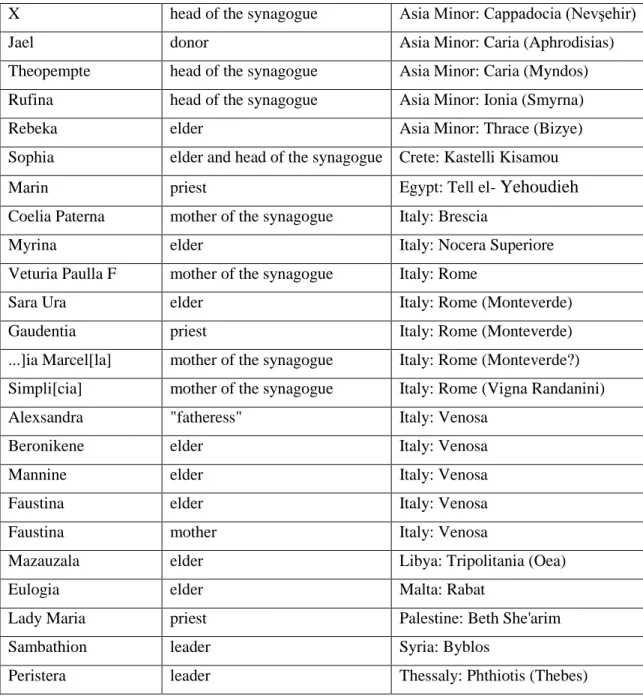 | X | head of the synagogue | Asia Minor: Cappadocia (Nevşehir) |
|---|---|---|
| Jael | donor | Asia Minor: Caria (Aphrodisias) |
| Theopempte | head of the synagogue | Asia Minor: Caria (Myndos) |
| Rufina | head of the synagogue | Asia Minor: Ionia (Smyrna) |
| Rebeka | elder | Asia Minor: Thrace (Bizye) |
| Sophia | elder and head of the synagogue | Crete: Kastelli Kisamou |
| Marin | priest | Egypt: Tell el- Yehoudieh |
| Coelia Paterna | mother of the synagogue | Italy: Brescia |
| Myrina | elder | Italy: Nocera Superiore |
| Veturia Paulla F | mother of the synagogue | Italy: Rome |
| Sara Ura | elder | Italy: Rome (Monteverde) |
| Gaudentia | priest | Italy: Rome (Monteverde) |
| ...]ia Marcel[la] | mother of the synagogue | Italy: Rome (Monteverde?) |
| Simpli[cia] | mother of the synagogue | Italy: Rome (Vigna Randanini) |
| Alexsandra | "fatheress" | Italy: Venosa |
| Beronikene | elder | Italy: Venosa |
| Mannine | elder | Italy: Venosa |
| Faustina | elder | Italy: Venosa |
| Faustina | mother | Italy: Venosa |
| Mazauzala | elder | Libya: Tripolitania (Oea) |
| Eulogia | elder | Malta: Rabat |
| Lady Maria | priest | Palestine: Beth She'arim |
| Sambathion | leader | Syria: Byblos |
| Peristera | leader | Thessaly: Phthiotis (Thebes) |